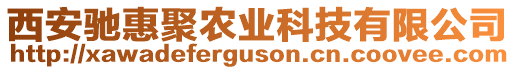 西安驰惠聚农业科技有限公司
http://xawadeferguson.cn.coovee.com